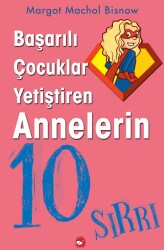 Margot Machol Bisnow

Başarılı Çocuklar Yetiştiren Annelerin 10 SIRRI